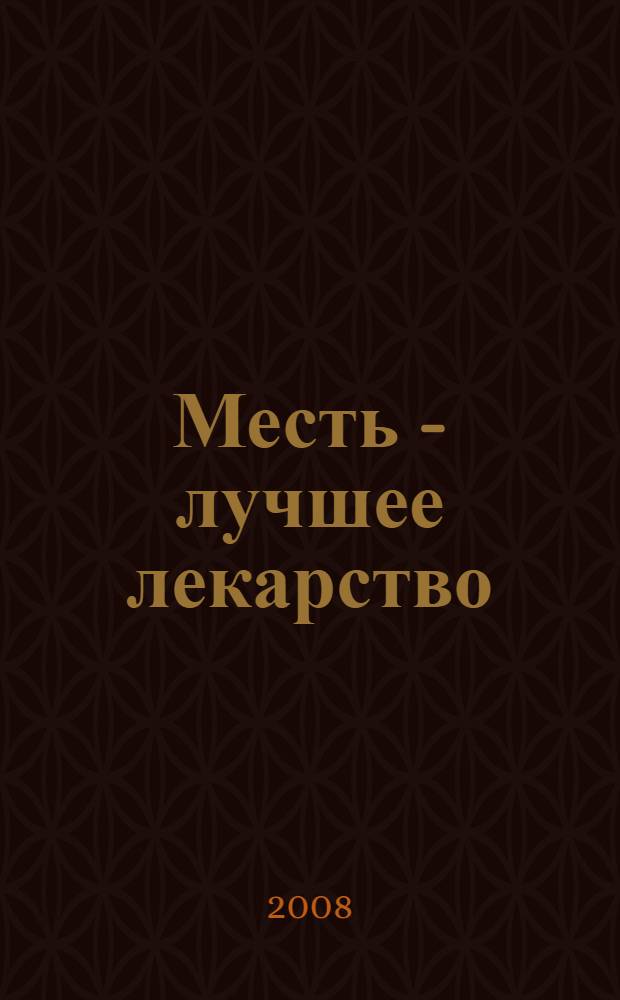 Месть - лучшее лекарство

2008